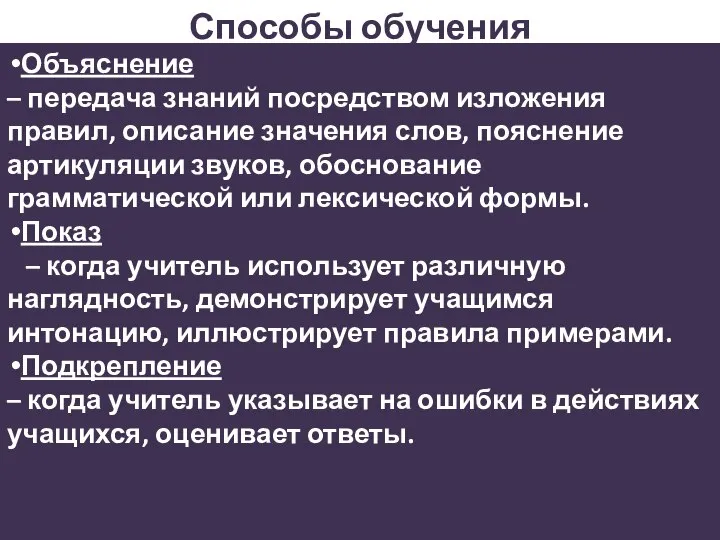 Способы обучения

•Объяснение
– передача знаний посредством изложения правил, описание значения слов, пояснение артикуляции звуков, обоснование грамматической или лексической формы.

•Показ
– когда учитель использует различную наглядность, демонстрирует учащимся интонацию, иллюстрирует правила примерами.

•Подкрепление
– когда учитель указывает на ошибки в действиях учащихся, оценивает ответы.